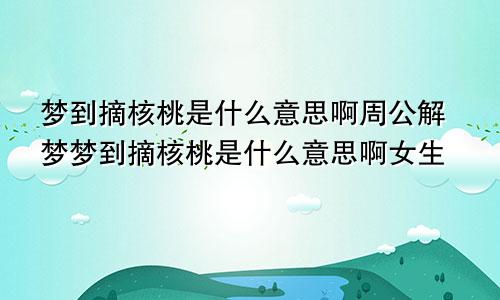 梦到摘核桃是什么意思啊周公解梦梦到摘核桃是什么意思啊女生